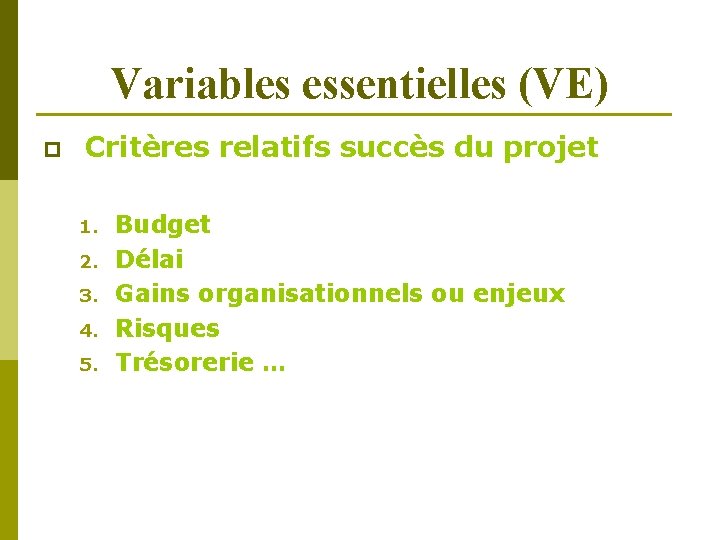 Variables essentielles (VE)

Critères relatifs succès du projet

1. Budget
2. Délai
3. Gains organisationnels ou enjeux
4. Risques
5. Trésorerie …